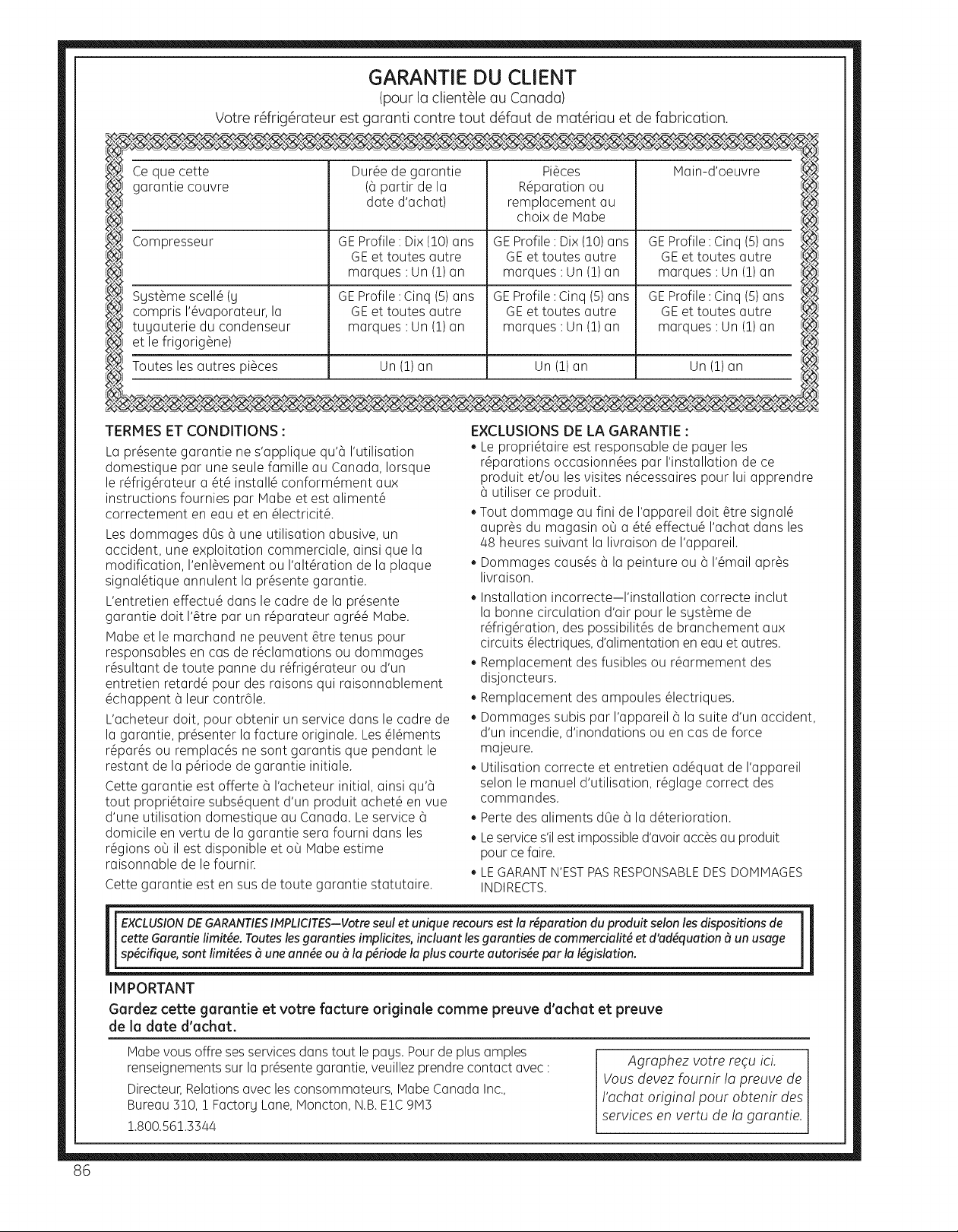 GARANTIE DU CLIENT
(pour la clientèle au Canada)
Votre réfrigérateur est garanti contre tout défaut de matériau et de fabrication.

| Ce que cette garantie couvre | Durée de garantie (à partir de la date d'achat) | Pièces Réparation ou remplacement au choix de Mabe | Main-d'oeuvre |
|---|---|---|---|
| Compresseur | GE Profile : Dix (10) ans GE et toutes autre marques : Un (1) an | GE Profile : Dix (10) ans GE et toutes autre marques : Un (1) an | GE Profile : Cinq (5) ans GE et toutes autre marques : Un (1) an |
| Système scellé (y compris l'évaporateur, la tuyauterie du condenseur et le frigorigène) | GE Profile : Cinq (5) ans GE et toutes autre marques : Un (1) an | GE Profile : Cinq (5) ans GE et toutes autre marques : Un (1) an | GE Profile : Cinq (5) ans GE et toutes autre marques : Un (1) an |
| Toutes les autres pièces | Un (1) an | Un (1) an | Un (1) an |

TERMES ET CONDITIONS :
La présente garantie ne s'applique qu'à l'utilisation domestique par une seule famille au Canada, lorsque le réfrigérateur a été installé conformément aux instructions fournies par Mabe et est alimenté correctement en eau et en électricité.

Les dommages dûs à une utilisation abusive, un accident, une exploitation commerciale, ainsi que la modification, l'enlèvement ou l'altération de la plaque signalétique annulent la présente garantie.

L'entretien effectué dans le cadre de la présente garantie doit l'être par un réparateur agréé Mabe.

Mabe et le marchand ne peuvent être tenus pour responsables en cas de réclamations ou dommages résultant de toute panne du réfrigérateur ou d'un entretien retardé pour des raisons qui raisonnablement échappent à leur contrôle.

L'acheteur doit, pour obtenir un service dans le cadre de la garantie, présenter la facture originale. Les éléments réparés ou remplacés ne sont garantis que pendant le restant de la période de garantie initiale.

Cette garantie est offerte à l'acheteur initial, ainsi qu'à tout propriétaire subséquent d'un produit acheté en vue d'une utilisation domestique au Canada. Le service à domicile en vertu de la garantie sera fourni dans les régions où il est disponible et où Mabe estime raisonnable de le fournir.

Cette garantie est en sus de toute garantie statutaire.

EXCLUSIONS DE LA GARANTIE :
• Le propriétaire est responsable de payer les réparations occasionnées par l'installation de ce produit et/ou les visites nécessaires pour lui apprendre à utiliser ce produit.
• Tout dommage au fini de l'appareil doit être signalé auprès du magasin où a été effectué l'achat dans les 48 heures suivant la livraison de l'appareil.
• Dommages causés à la peinture ou à l'émail après livraison.
• Installation incorrecte—l'installation correcte inclut la bonne circulation d'air pour le système de réfrigération, des possibilités de branchement aux circuits électriques, d'alimentation en eau et autres.
• Remplacement des fusibles ou réarmement des disjoncteurs.
• Remplacement des ampoules électriques.
• Dommages subis par l'appareil à la suite d'un accident, d'un incendie, d'inondations ou en cas de force majeure.
• Utilisation correcte et entretien adéquat de l'appareil selon le manuel d'utilisation, réglage correct des commandes.
• Perte des aliments dûe à la déterioration.
• Le service s'il est impossible d'avoir accès au produit pour ce faire.
• LE GARANT N'EST PAS RESPONSABLE DES DOMMAGES INDIRECTS.

EXCLUSION DE GARANTIES IMPLICITES—Votre seul et unique recours est la réparation du produit selon les dispositions de cette Garantie limitée. Toutes les garanties implicites, incluant les garanties de commercialité et d'adéquation à un usage spécifique, sont limitées à une année ou à la période la plus courte autorisée par la législation.

IMPORTANT
Gardez cette garantie et votre facture originale comme preuve d'achat et preuve de la date d'achat.

Mabe vous offre ses services dans tout le pays. Pour de plus amples renseignements sur la présente garantie, veuillez prendre contact avec :

Directeur, Relations avec les consommateurs, Mabe Canada Inc., Bureau 310, 1 Factory Lane, Moncton, N.B. E1C 9M3

1.800.561.3344

Agraphez votre reçu ici. Vous devez fournir la preuve de l'achat original pour obtenir des services en vertu de la garantie.

86